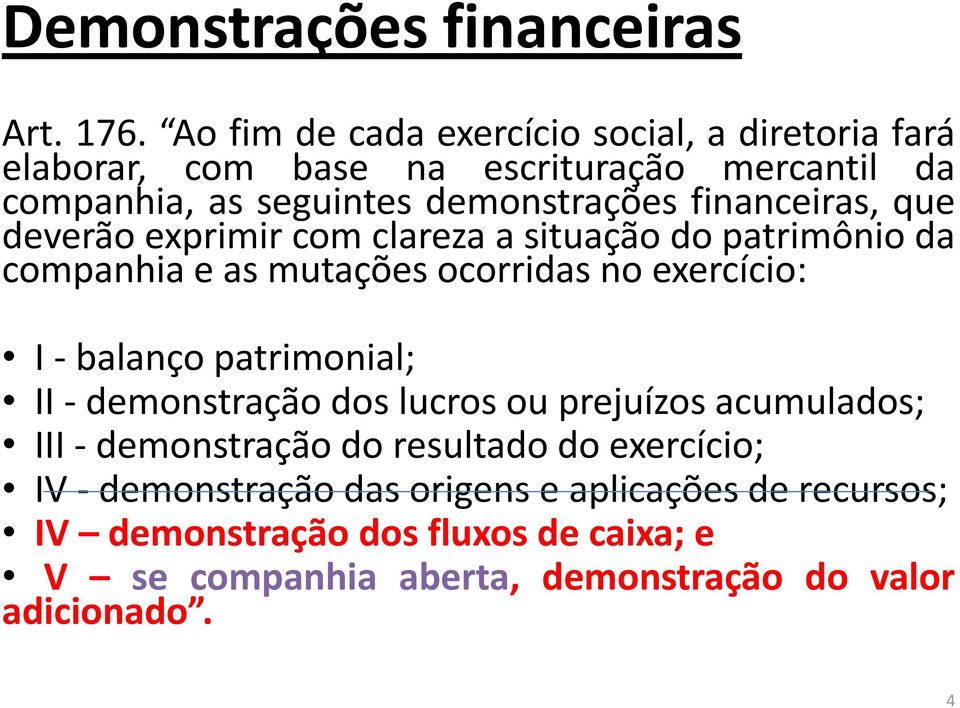 Demonstrações financeiras

Art. 176. “Ao fim de cada exercício social, a diretoria fará elaborar, com base na escrituração mercantil da companhia, as seguintes demonstrações financeiras, que deverão exprimir com clareza a situação do patrimônio da companhia e as mutações ocorridas no exercício:

• I - balanço patrimonial;
• II - demonstração dos lucros ou prejuízos acumulados;
• III - demonstração do resultado do exercício;
• IV - demonstração das origens e aplicações de recursos;
• IV – demonstração dos fluxos de caixa; e
• V – se companhia aberta, demonstração do valor adicionado”.

4